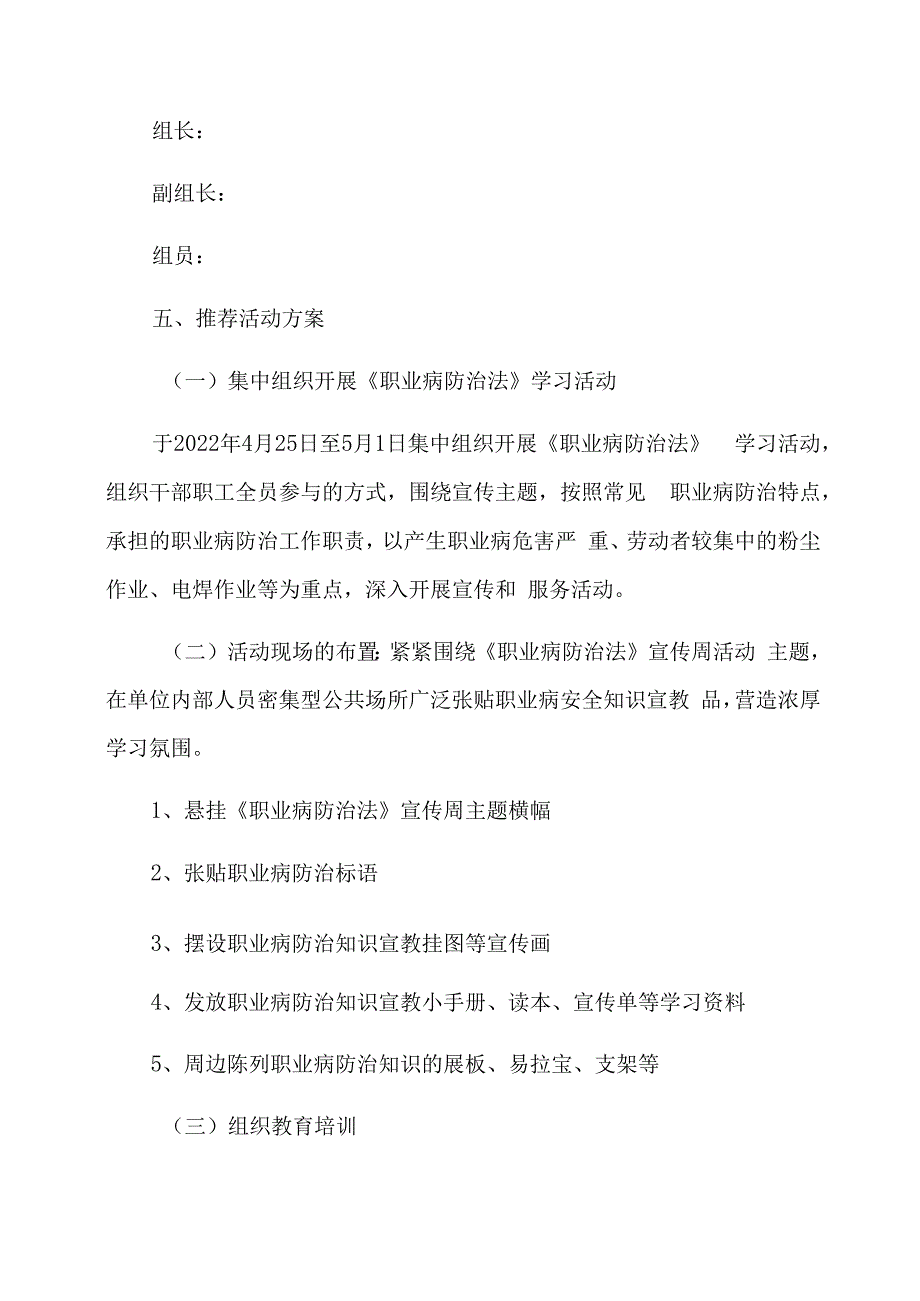 组长：

副组长：

组员：

五、推荐活动方案

（一）集中组织开展《职业病防治法》学习活动

于2022年4月25日至5月1日集中组织开展《职业病防治法》 学习活动，组织干部职工全员参与的方式，围绕宣传主题，按照常见 职业病防治特点，承担的职业病防治工作职责，以产生职业病危害严 重、劳动者较集中的粉尘作业、电焊作业等为重点，深入开展宣传和 服务活动。

（二）活动现场的布置：紧紧围绕《职业病防治法》宣传周活动 主题，在单位内部人员密集型公共场所广泛张贴职业病安全知识宣教 品，营造浓厚学习氛围。

1、悬挂《职业病防治法》宣传周主题横幅

2、张贴职业病防治标语

3、摆设职业病防治知识宣教挂图等宣传画

4、发放职业病防治知识宣教小手册、读本、宣传单等学习资料

5、周边陈列职业病防治知识的展板、易拉宝、支架等

（三）组织教育培训